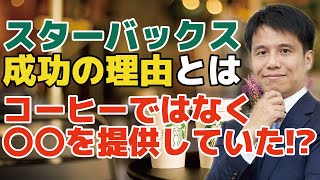 スターバックス
成功の理由とは
コーヒーではなく
〇〇を提供していた!?